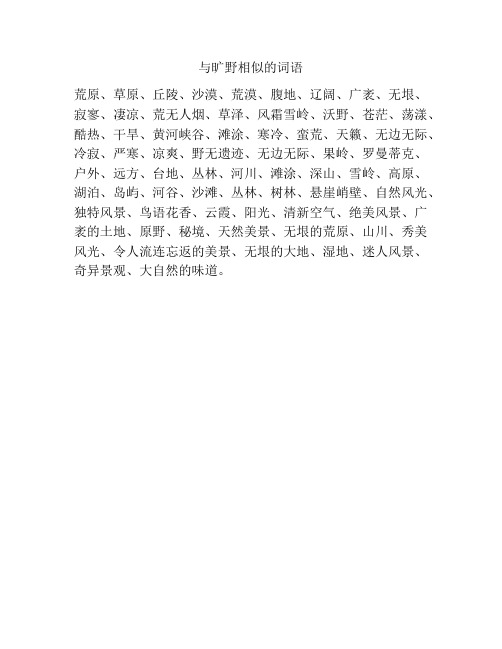 与旷野相似的词语

荒原、草原、丘陵、沙漠、荒漠、腹地、辽阔、广袤、无垠、寂寥、凄凉、荒无人烟、草泽、风霜雪岭、沃野、苍茫、荡漾、酷热、干旱、黄河峡谷、滩涂、寒冷、蛮荒、天籁、无边无际、冷寂、严寒、凉爽、野无遗迹、无边无际、果岭、罗曼蒂克、户外、远方、台地、丛林、河川、滩涂、深山、雪岭、高原、湖泊、岛屿、河谷、沙滩、丛林、树林、悬崖峭壁、自然风光、独特风景、鸟语花香、云霞、阳光、清新空气、绝美风景、广袤的土地、原野、秘境、天然美景、无垠的荒原、山川、秀美风光、令人流连忘返的美景、无垠的大地、湿地、迷人风景、奇异景观、大自然的味道。